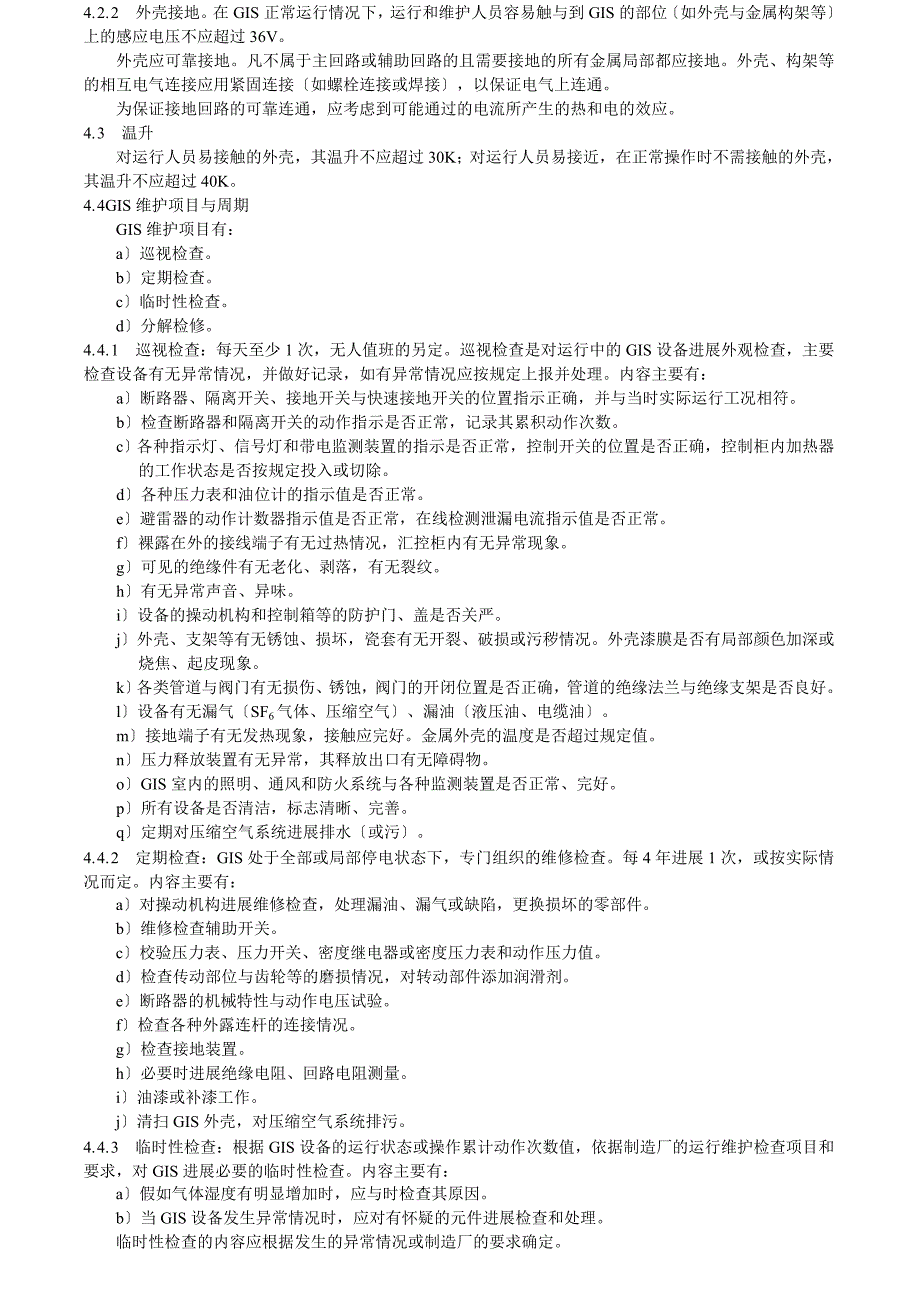 4.2.2　外壳接地。在 GIS 正常运行情况下，运行和维护人员容易触与到 GIS 的部位〔如外壳与金属构架等〕上的感应电压不应超过 36V。

外壳应可靠接地。凡不属于主回路或辅助回路的且需要接地的所有金属局部都应接地。外壳、构架等的相互电气连接应用紧固连接〔如螺栓连接或焊接〕，以保证电气上连通。

为保证接地回路的可靠连通，应考虑到可能通过的电流所产生的热和电的效应。

4.3　温升

对运行人员易接触的外壳，其温升不应超过 30K；对运行人员易接近，在正常操作时不需接触的外壳，其温升不应超过 40K。

4.4GIS 维护项目与周期

GIS 维护项目有：

a〕巡视检查。

b〕定期检查。

c〕临时性检查。

d〕分解检修。

4.4.1　巡视检查：每天至少 1 次，无人值班的另定。巡视检查是对运行中的 GIS 设备进展外观检查，主要检查设备有无异常情况，并做好记录，如有异常情况应按规定上报并处理。内容主要有：

a〕断路器、隔离开关、接地开关与快速接地开关的位置指示正确，并与当时实际运行工况相符。

b〕检查断路器和隔离开关的动作指示是否正常，记录其累积动作次数。

c〕各种指示灯、信号灯和带电监测装置的指示是否正常，控制开关的位置是否正确，控制柜内加热器的工作状态是否按规定投入或切除。

d〕各种压力表和油位计的指示值是否正常。

e〕避雷器的动作计数器指示值是否正常，在线检测泄漏电流指示值是否正常。

f〕裸露在外的接线端子有无过热情况，汇控柜内有无异常现象。

g〕可见的绝缘件有无老化、剥落，有无裂纹。

h〕有无异常声音、异味。

i〕设备的操动机构和控制箱等的防护门、盖是否关严。

j〕外壳、支架等有无锈蚀、损坏，瓷套有无开裂、破损或污秽情况。外壳漆膜是否有局部颜色加深或烧焦、起皮现象。

k〕各类管道与阀门有无损伤、锈蚀，阀门的开闭位置是否正确，管道的绝缘法兰与绝缘支架是否良好。

l〕设备有无漏气〔$SF_6$气体、压缩空气〕、漏油〔液压油、电缆油〕。

m〕接地端子有无发热现象，接触应完好。金属外壳的温度是否超过规定值。

n〕压力释放装置有无异常，其释放出口有无障碍物。

o〕GIS 室内的照明、通风和防火系统与各种监测装置是否正常、完好。

p〕所有设备是否清洁，标志清晰、完善。

q〕定期对压缩空气系统进展排水〔或污〕。

4.4.2　定期检查：GIS 处于全部或局部停电状态下，专门组织的维修检查。每 4 年进展 1 次，或按实际情况而定。内容主要有：

a〕对操动机构进展维修检查，处理漏油、漏气或缺陷，更换损坏的零部件。

b〕维修检查辅助开关。

c〕校验压力表、压力开关、密度继电器或密度压力表和动作压力值。

d〕检查传动部位与齿轮等的磨损情况，对转动部件添加润滑剂。

e〕断路器的机械特性与动作电压试验。

f〕检查各种外露连杆的连接情况。

g〕检查接地装置。

h〕必要时进展绝缘电阻、回路电阻测量。

i〕油漆或补漆工作。

j〕清扫 GIS 外壳，对压缩空气系统排污。

4.4.3　临时性检查：根据 GIS 设备的运行状态或操作累计动作次数值，依据制造厂的运行维护检查项目和要求，对 GIS 进展必要的临时性检查。内容主要有：

a〕假如气体湿度有明显增加时，应与时检查其原因。

b〕当 GIS 设备发生异常情况时，应对有怀疑的元件进展检查和处理。

临时性检查的内容应根据发生的异常情况或制造厂的要求确定。